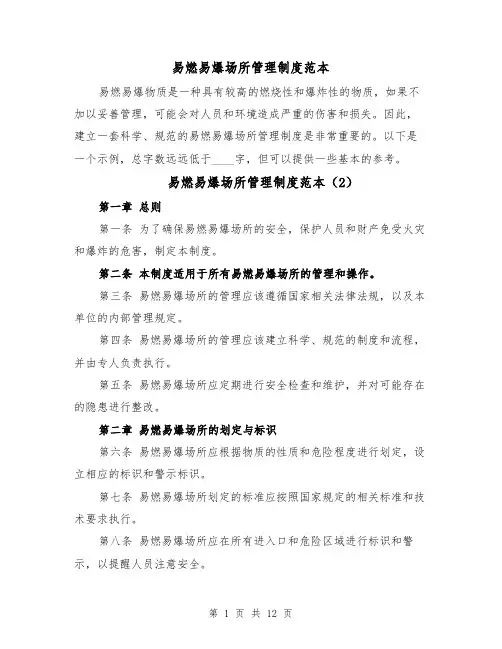 易燃易爆场所管理制度范本

易燃易爆物质是一种具有较高的燃烧性和爆炸性的物质，如果不加以妥善管理，可能会对人员和环境造成严重的伤害和损失。因此，建立一套科学、规范的易燃易爆场所管理制度是非常重要的。以下是一个示例，总字数远远低于____字，但可以提供一些基本的参考。

易燃易爆场所管理制度范本（2）

第一章 总则

第一条 为了确保易燃易爆场所的安全，保护人员和财产免受火灾和爆炸的危害，制定本制度。

第二条 本制度适用于所有易燃易爆场所的管理和操作。

第三条 易燃易爆场所的管理应该遵循国家相关法律法规，以及本单位的内部管理规定。

第四条 易燃易爆场所的管理应该建立科学、规范的制度和流程，并由专人负责执行。

第五条 易燃易爆场所应定期进行安全检查和维护，并对可能存在的隐患进行整改。

第二章 易燃易爆场所的划定与标识

第六条 易燃易爆场所应根据物质的性质和危险程度进行划定，设立相应的标识和警示标识。

第七条 易燃易爆场所划定的标准应按照国家规定的相关标准和技术要求执行。

第八条 易燃易爆场所应在所有进入口和危险区域进行标识和警示，以提醒人员注意安全。

第 1 页 共 12 页